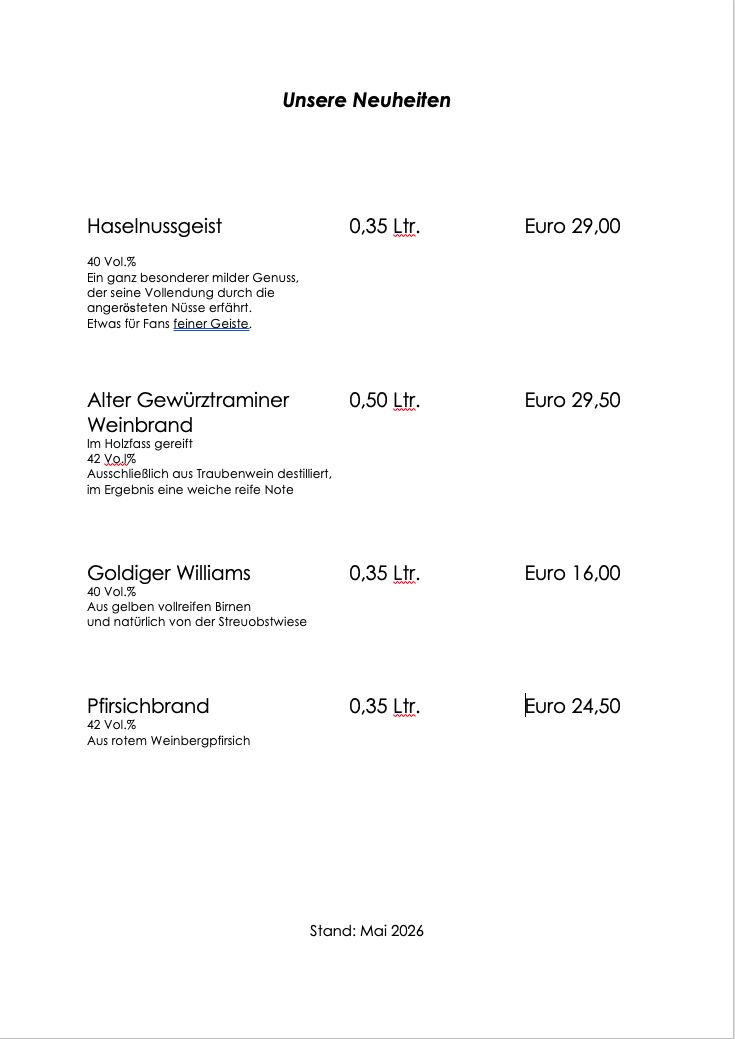 Unsere Neuheiten

Haselnussgeist 0,35 Ltr. Euro 29,00

40 Vol.%
Ein ganz besonderer milder Genuss, der seine Vollendung durch die angerösteten Nüsse erfährt.
Etwas für Fans feiner Geiste.

Alter Gewürztraminer Weinbrand 0,50 Ltr. Euro 29,50
Im Holzfass gereift
42 Vo.l%
Ausschließlich aus Traubenwein destilliert, im Ergebnis eine weiche reife Note

Goldiger Williams 0,35 Ltr. Euro 16,00
40 Vol.%
Aus gelben vollreifen Birnen und natürlich von der Streuobstwiese

Pfirsichbrand 0,35 Ltr. Euro 24,50
42 Vol.%
Aus rotem Weinbergpfirsich

Stand: Mai 2026